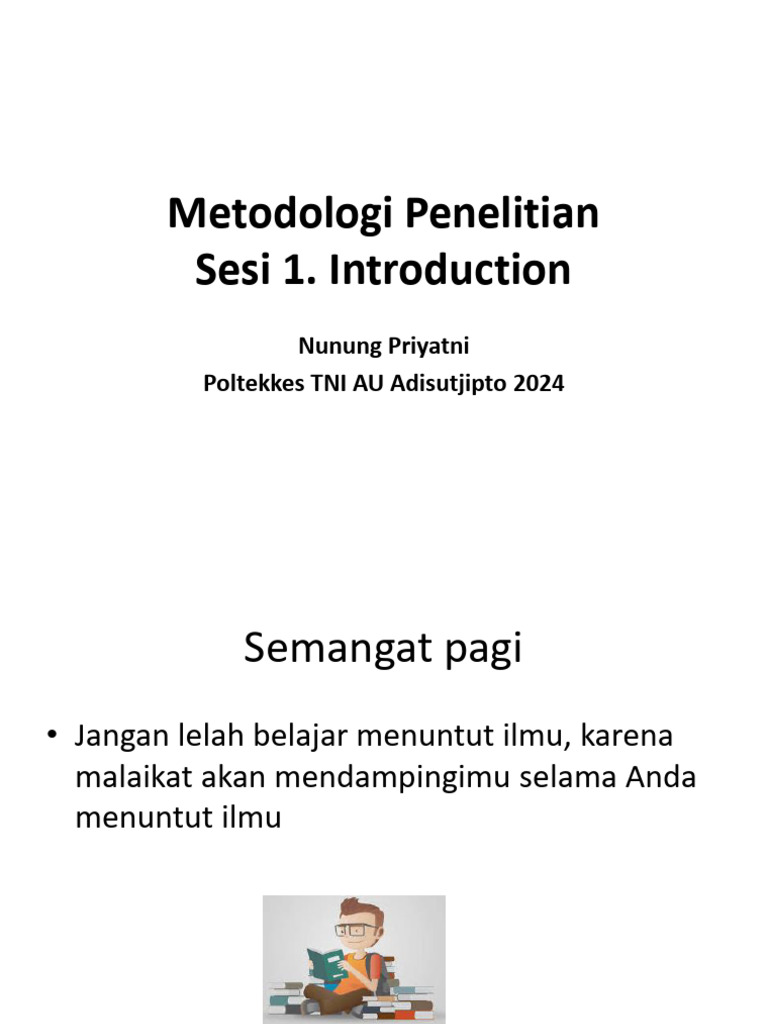 Metodologi Penelitian
Sesi 1. Introduction

Nunung Priyatni
Poltekkes TNI AU Adisutjipto 2024

Semangat pagi

• Jangan lelah belajar menuntut ilmu, karena malaikat akan mendampingimu selama Anda menuntut ilmu